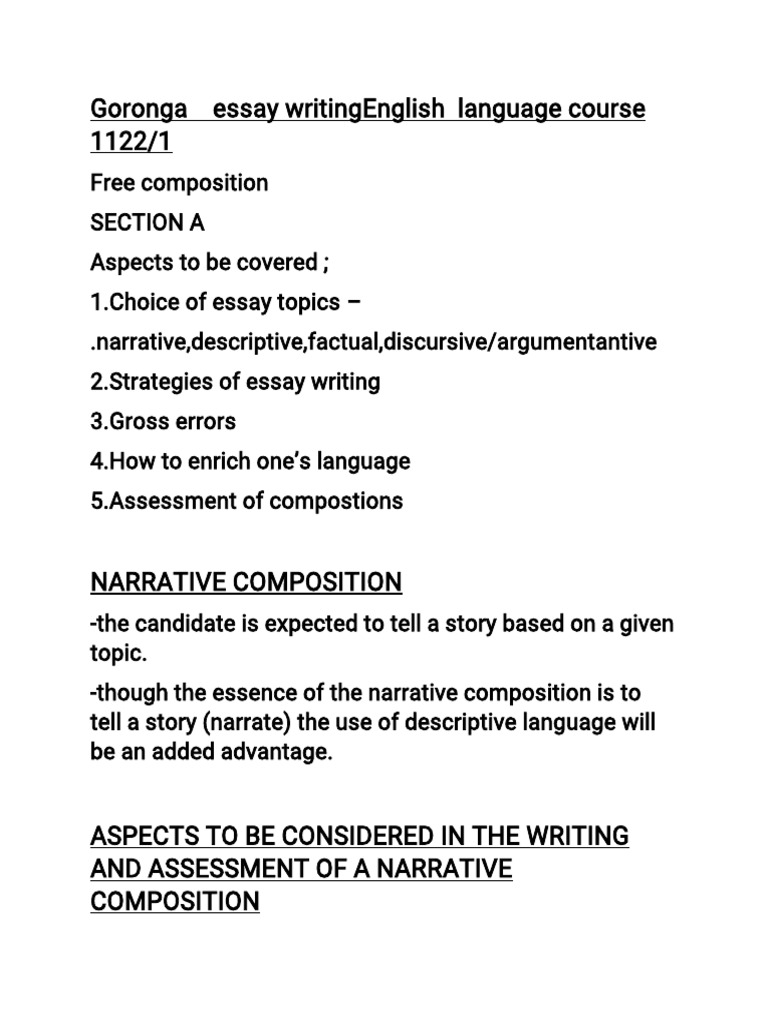 Goronga essay writingEnglish language course 1122/1

Free composition

SECTION A

Aspects to be covered ;

1.Choice of essay topics –

.narrative,descriptive,factual,discursive/argumentantive

2.Strategies of essay writing

3.Gross errors

4.How to enrich one's language

5.Assessment of compostions

NARRATIVE COMPOSITION

-the candidate is expected to tell a story based on a given topic.

-though the essence of the narrative composition is to tell a story (narrate) the use of descriptive language will be an added advantage.

ASPECTS TO BE CONSIDERED IN THE WRITING AND ASSESSMENT OF A NARRATIVE COMPOSITION